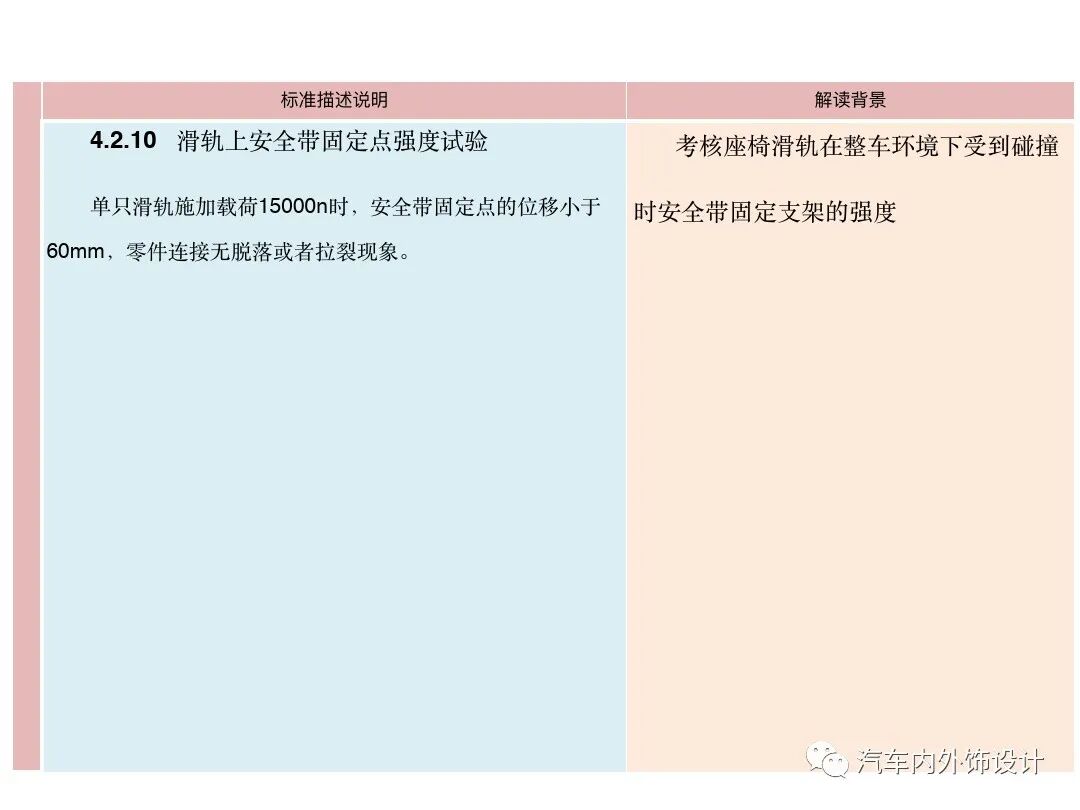 | 标准描述说明 | 解读背景 |
|---|---|
| **4.2.10** 滑轨上安全带固定点强度试验<br><br>单只滑轨施加载荷15000n时，安全带固定点的位移小于60mm，零件连接无脱落或者拉裂现象。 | 考核座椅滑轨在整车环境下受到碰撞时安全带固定支架的强度 |

汽车内外饰设计